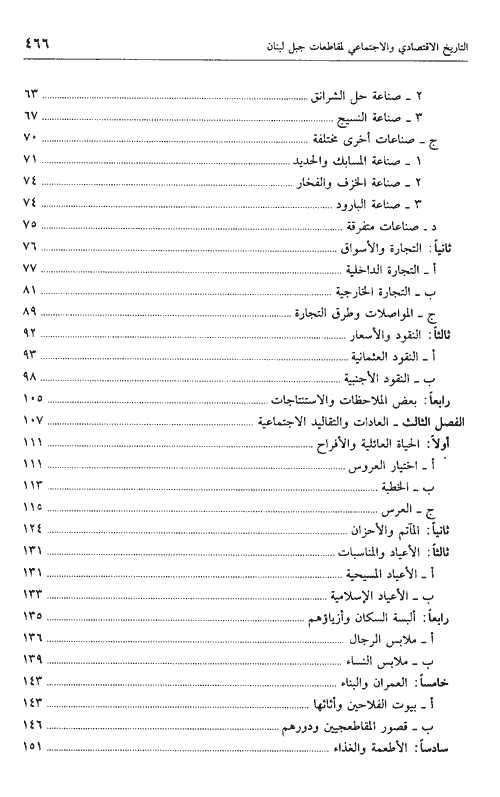 التاريخ الاقتصادي والاجتماعي لمقاطعات جبل لبنان ٤٦٦

٢ ـ صناعة حل الشرانق ........ ٦٣
٣ ـ صناعة النسيج ........ ٦٧
ج ـ صناعات أخرى مختلفة ........ ٧٠
١ ـ صناعة المسابك والحديد ........ ٧١
٢ ـ صناعة الخزف والفخار ........ ٧٤
٣ ـ صناعة البارود ........ ٧٤
د ـ صناعات متفرقة ........ ٧٥
ثانياً: التجارة والأسواق ........ ٧٦
أ ـ التجارة الداخلية ........ ٧٧
ب ـ التجارة الخارجية ........ ٨١
ج ـ المواصلات وطرق التجارة ........ ٨٩
ثالثاً: النقود والأسعار ........ ٩٢
أ ـ النقود العثمانية ........ ٩٣
ب ـ النقود الأجنبية ........ ٩٨
رابعاً: بعض الملاحظات والاستنتاجات ........ ١٠٥
الفصل الثالث ـ العادات والتقاليد الاجتماعية ........ ١٠٧
أولاً: الحياة العائلية والأفراح ........ ١١١
أ ـ اختيار العروس ........ ١١١
ب ـ الخطبة ........ ١١٣
ج ـ العرس ........ ١١٥
ثانياً: المآتم والأحزان ........ ١٢٤
ثالثاً: الأعياد والمناسبات ........ ١٣١
أ ـ الأعياد المسيحية ........ ١٣١
ب ـ الأعياد الإسلامية ........ ١٣٣
رابعاً: ألبسة السكان وأزياؤهم ........ ١٣٥
أ ـ ملابس الرجال ........ ١٣٦
ب ـ ملابس النساء ........ ١٣٩
خامساً: العمران والبناء ........ ١٤٣
أ ـ بيوت الفلاحين وأثاثها ........ ١٤٣
ب ـ قصور المقاطعجيين ودورهم ........ ١٤٦
سادساً: الأطعمة والغذاء ........ ١٥١